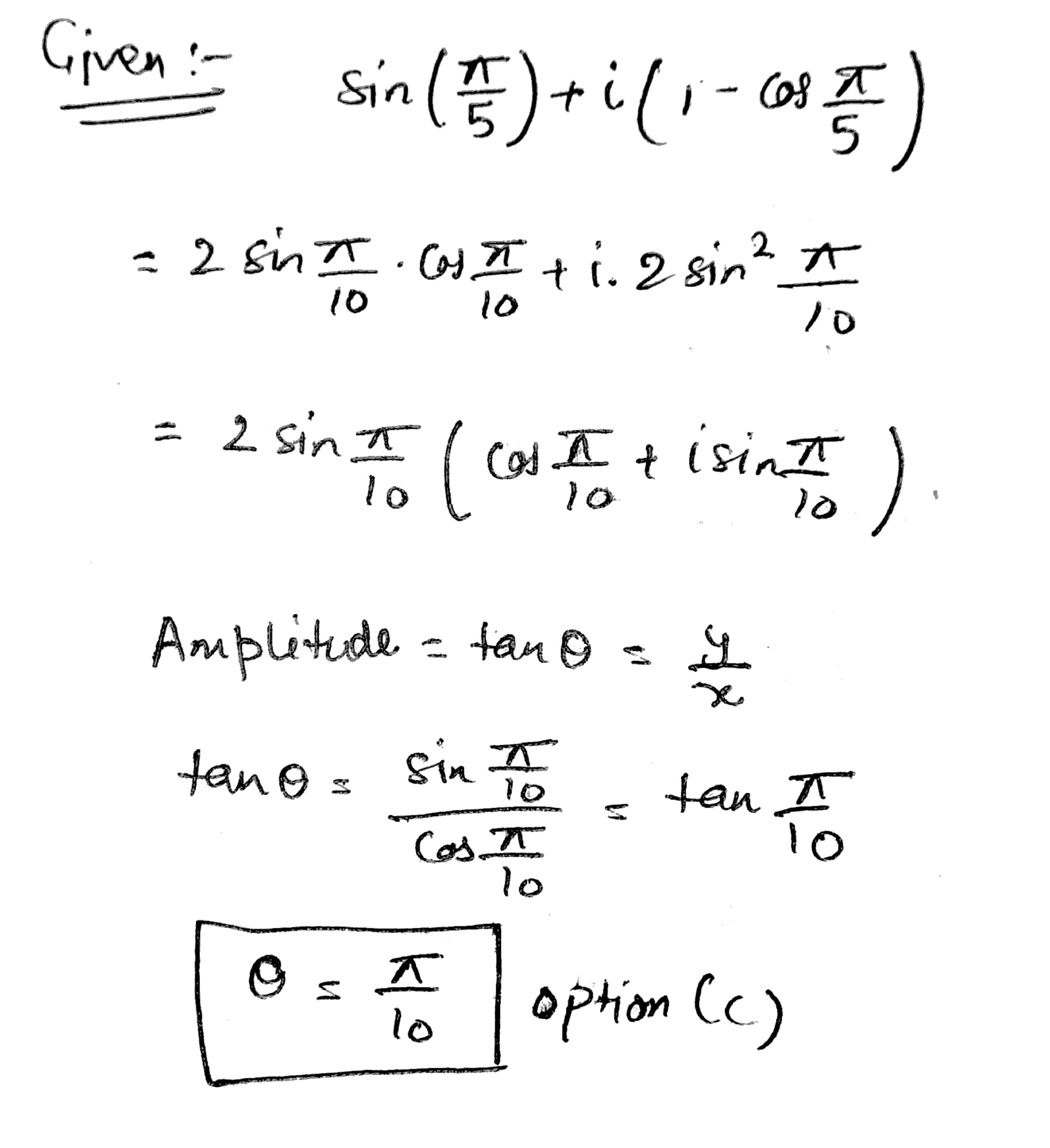 Given :-

$\sin\left(\frac{\pi}{5}\right) + i\left(1 - \cos\frac{\pi}{5}\right)$

$= 2\sin\frac{\pi}{10} \cdot \cos\frac{\pi}{10} + i \cdot 2\sin^2\frac{\pi}{10}$

$= 2\sin\frac{\pi}{10}\left(\cos\frac{\pi}{10} + i\sin\frac{\pi}{10}\right)$

Amplitude $= \tan\theta = \frac{y}{x}$

$\tan\theta = \frac{\sin\frac{\pi}{10}}{\cos\frac{\pi}{10}} = \tan\frac{\pi}{10}$

$\theta = \frac{\pi}{10}$ option (c)